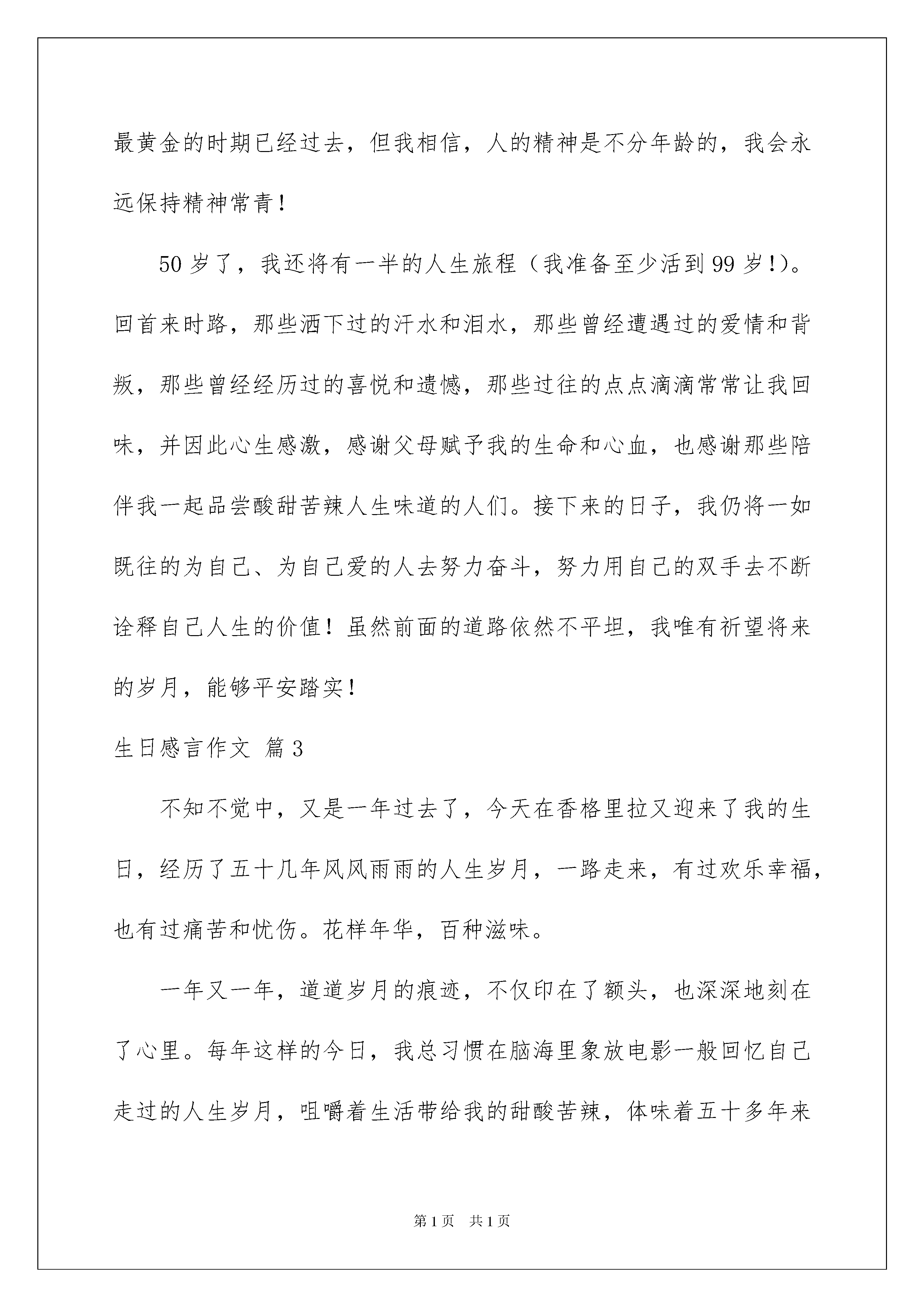 最黄金的时期已经过去，但我相信，人的精神是不分年龄的，我会永远保持精神常青！

50岁了，我还将有一半的人生旅程（我准备至少活到99岁!)。回首来时路，那些洒下过的汗水和泪水，那些曾经遭遇过的爱情和背叛，那些曾经经历过的喜悦和遗憾，那些过往的点点滴滴常常让我回味，并因此心生感激，感谢父母赋予我的生命和心血，也感谢那些陪伴我一起品尝酸甜苦辣人生味道的人们。接下来的日子，我仍将一如既往的为自己、为自己爱的人去努力奋斗，努力用自己的双手去不断诠释自己人生的价值！虽然前面的道路依然不平坦，我唯有祈望将来的岁月，能够平安踏实！

生日感言作文 篇3

不知不觉中，又是一年过去了，今天在香格里拉又迎来了我的生日，经历了五十几年风风雨雨的人生岁月，一路走来，有过欢乐幸福，也有过痛苦和忧伤。花样年华，百种滋味。

一年又一年，道道岁月的痕迹，不仅印在了额头，也深深地刻在了心里。每年这样的今日，我总习惯在脑海里象放电影一般回忆自己走过的人生岁月，咀嚼着生活带给我的甜酸苦辣，体味着五十多年来

第1页 共1页